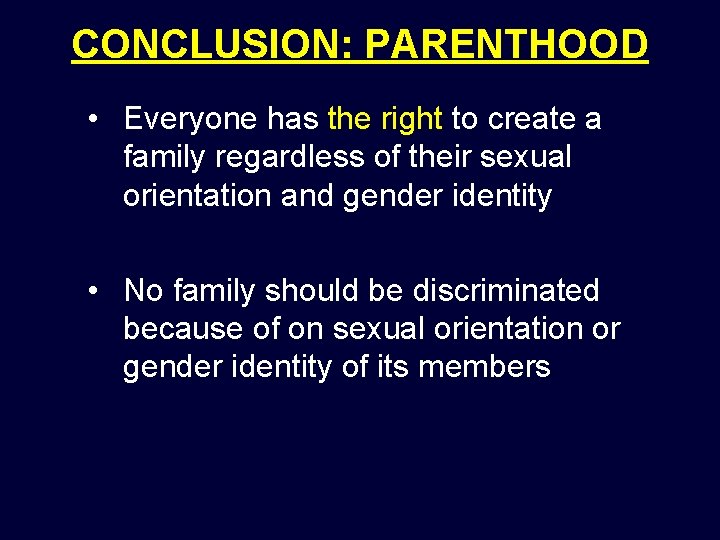 CONCLUSION: PARENTHOOD

• Everyone has the right to create a family regardless of their sexual orientation and gender identity

• No family should be discriminated because of on sexual orientation or gender identity of its members